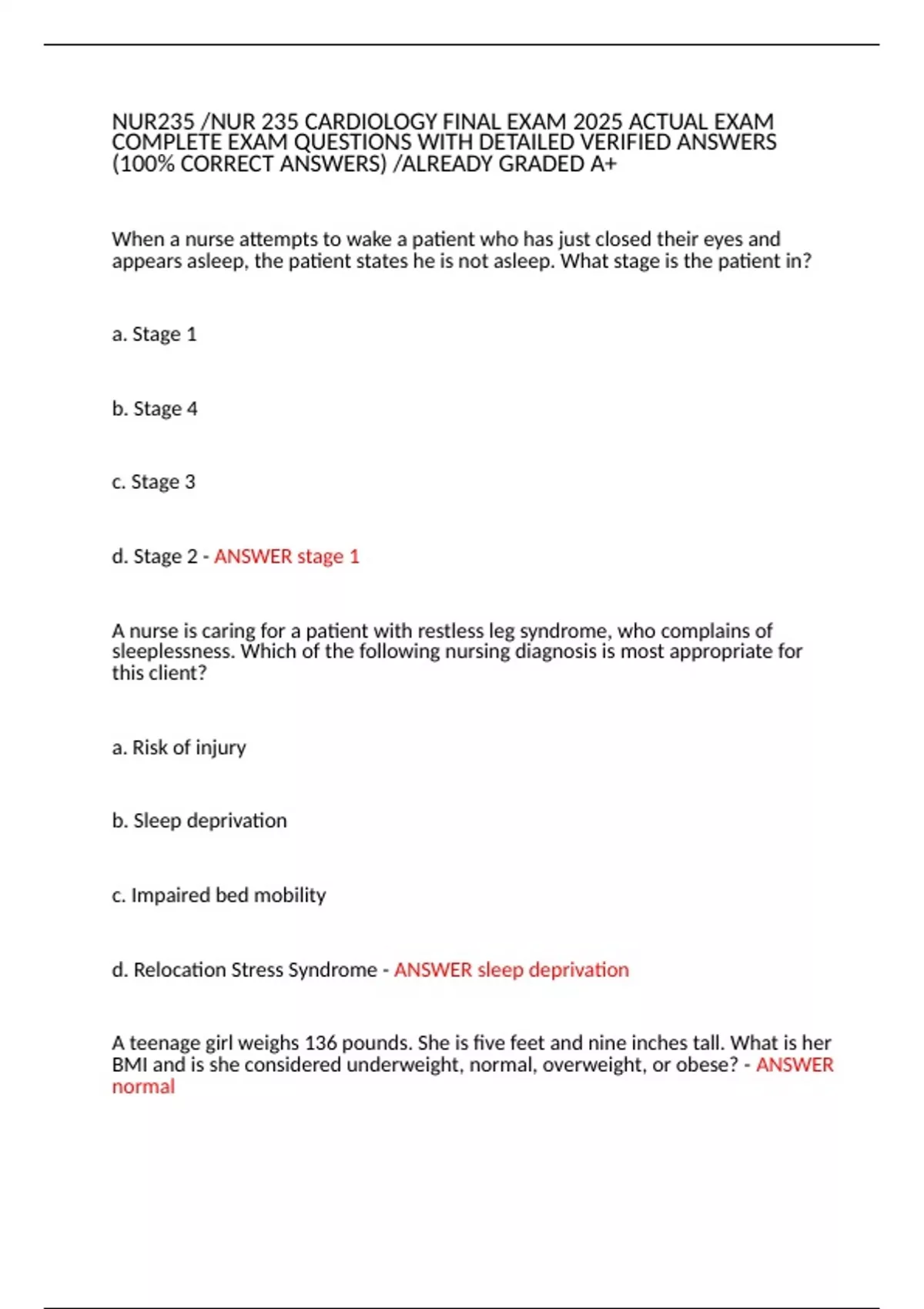 NUR235 /NUR 235 CARDIOLOGY FINAL EXAM 2025 ACTUAL EXAM COMPLETE EXAM QUESTIONS WITH DETAILED VERIFIED ANSWERS (100% CORRECT ANSWERS) /ALREADY GRADED A+

When a nurse attempts to wake a patient who has just closed their eyes and appears asleep, the patient states he is not asleep. What stage is the patient in?

a. Stage 1

b. Stage 4

c. Stage 3

d. Stage 2 - ANSWER stage 1

A nurse is caring for a patient with restless leg syndrome, who complains of sleeplessness. Which of the following nursing diagnosis is most appropriate for this client?

a. Risk of injury

b. Sleep deprivation

c. Impaired bed mobility

d. Relocation Stress Syndrome - ANSWER sleep deprivation

A teenage girl weighs 136 pounds. She is five feet and nine inches tall. What is her BMI and is she considered underweight, normal, overweight, or obese? - ANSWER normal